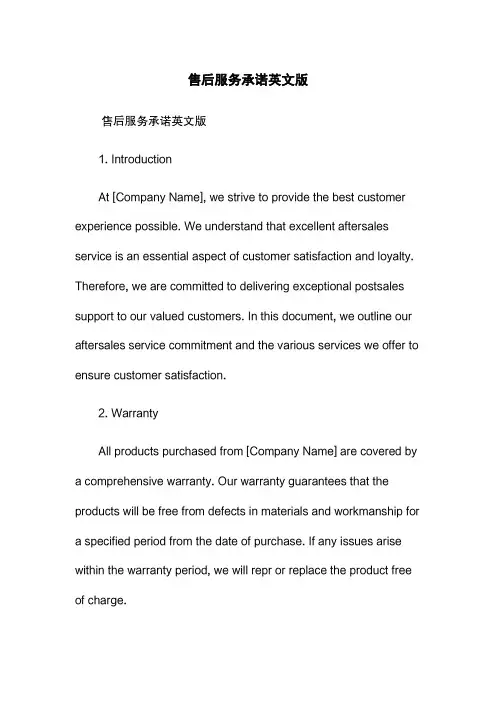 售后服务承诺英文版

售后服务承诺英文版

1. Introduction

At [Company Name], we strive to provide the best customer experience possible. We understand that excellent aftersales service is an essential aspect of customer satisfaction and loyalty. Therefore, we are committed to delivering exceptional postsales support to our valued customers. In this document, we outline our aftersales service commitment and the various services we offer to ensure customer satisfaction.

2. Warranty

All products purchased from [Company Name] are covered by a comprehensive warranty. Our warranty guarantees that the products will be free from defects in materials and workmanship for a specified period from the date of purchase. If any issues arise within the warranty period, we will repr or replace the product free of charge.